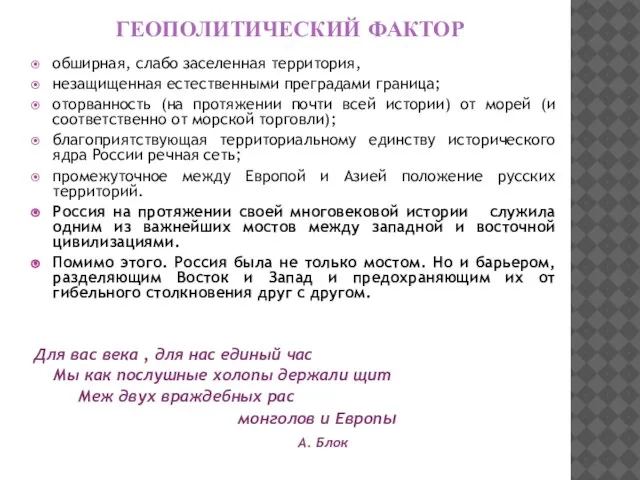 ГЕОПОЛИТИЧЕСКИЙ ФАКТОР

обширная, слабо заселенная территория,

незащищенная естественными преградами граница;

оторванность (на протяжении почти всей истории) от морей (и соответственно от морской торговли);

благоприятствующая территориальному единству исторического ядра России речная сеть;

промежуточное между Европой и Азией положение русских территорий.

Россия на протяжении своей многовековой истории служила одним из важнейших мостов между западной и восточной цивилизациями.

Помимо этого. Россия была не только мостом. Но и барьером, разделяющим Восток и Запад и предохраняющим их от гибельного столкновения друг с другом.

Для вас века , для нас единый час
Мы как послушные холопы держали щит
Меж двух враждебных рас
монголов и Европы
А. Блок